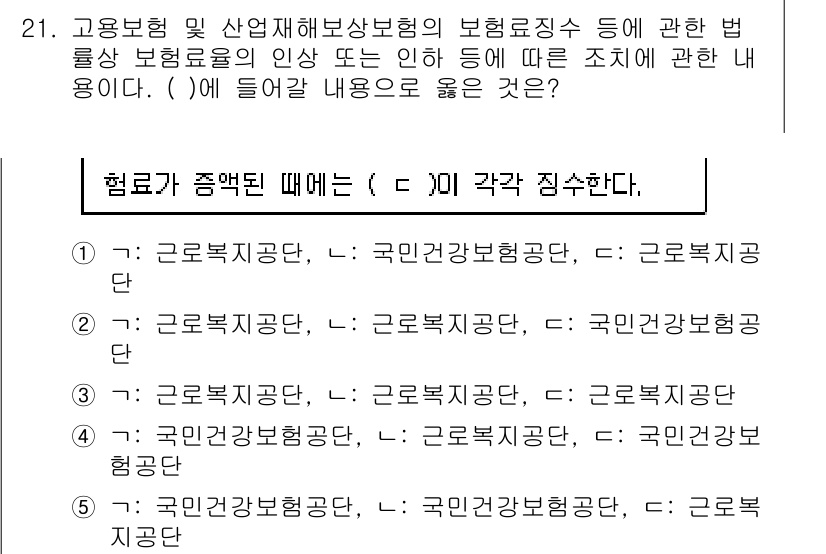 21. 고용보험 및 산업재해보상보험의 보험료징수 등에 관한 법률상 보험료율의 인상 또는 인하 등에 따른 조치에 관한 내용이다. ( )에 들어갈 내용으로 옳은 것은?

험료가 증액된 때에는 ( ㄷ )이 각각 징수한다.

① ㄱ: 근로복지공단, ㄴ: 국민건강보험공단, ㄷ: 근로복지공단

② ㄱ: 근로복지공단, ㄴ: 근로복지공단, ㄷ: 국민건강보험공단

③ ㄱ: 근로복지공단, ㄴ: 근로복지공단, ㄷ: 근로복지공단

④ ㄱ: 국민건강보험공단, ㄴ: 근로복지공단, ㄷ: 국민건강보험공단

⑤ ㄱ: 국민건강보험공단, ㄴ: 국민건강보험공단, ㄷ: 근로복지공단